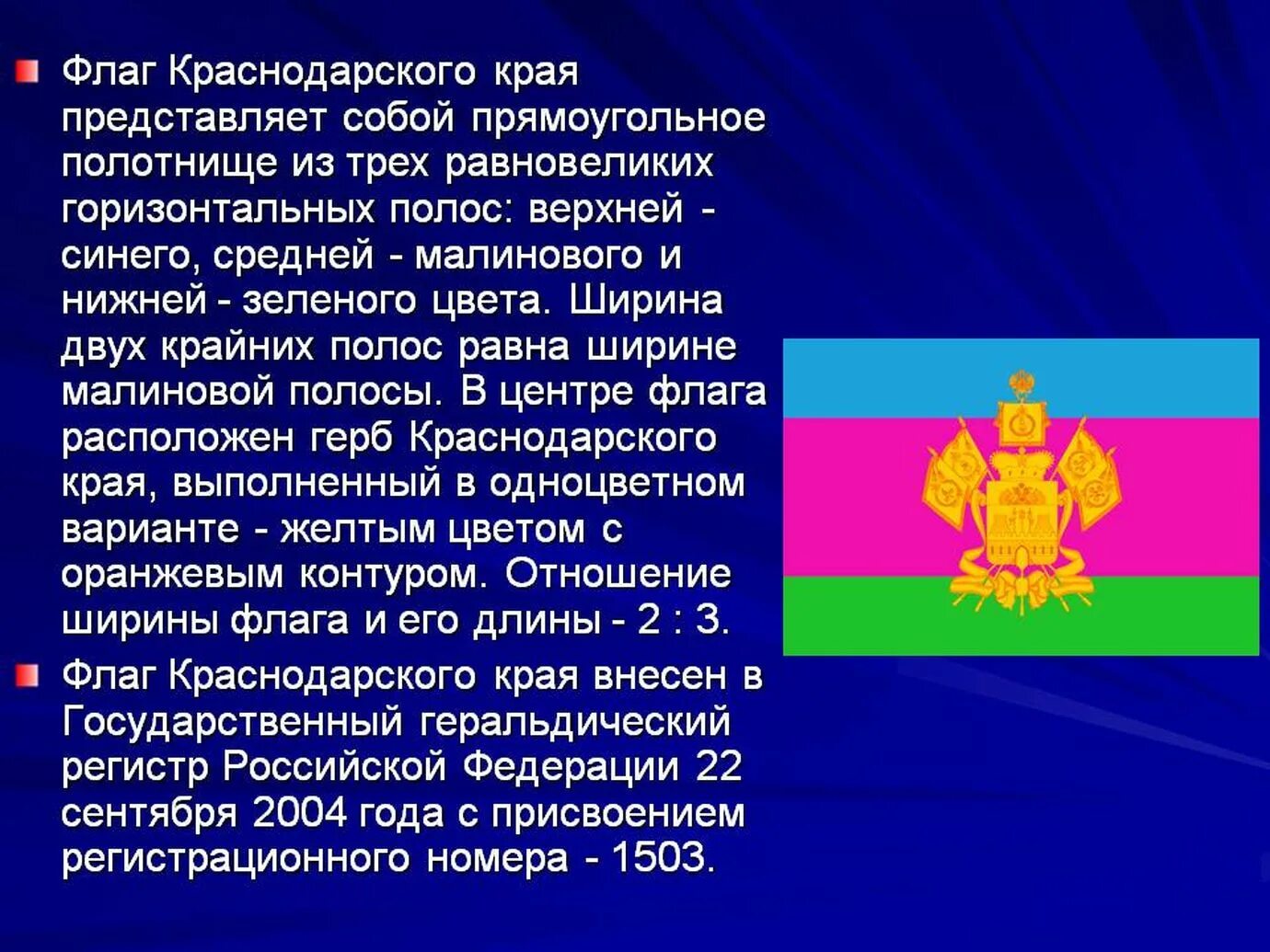 Флаг Краснодарского края представляет собой прямоугольное полотнище из трех равновеликих горизонтальных полос: верхней - синего, средней - малинового и нижней - зеленого цвета. Ширина двух крайних полос равна ширине малиновой полосы. В центре флага расположен герб Краснодарского края, выполненный в одноцветном варианте - желтым цветом с оранжевым контуром. Отношение ширины флага и его длины - 2 : 3.

Флаг Краснодарского края внесен в Государственный геральдический регистр Российской Федерации 22 сентября 2004 года с присвоением регистрационного номера - 1503.